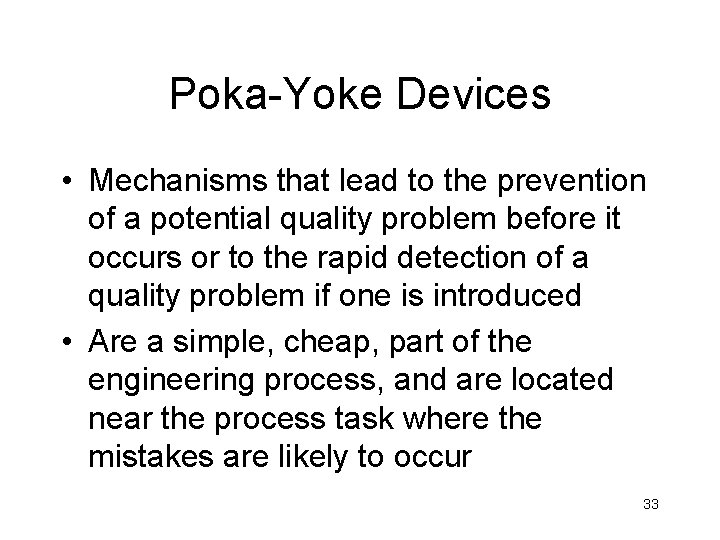 Poka-Yoke Devices

• Mechanisms that lead to the prevention of a potential quality problem before it occurs or to the rapid detection of a quality problem if one is introduced

• Are a simple, cheap, part of the engineering process, and are located near the process task where the mistakes are likely to occur

33